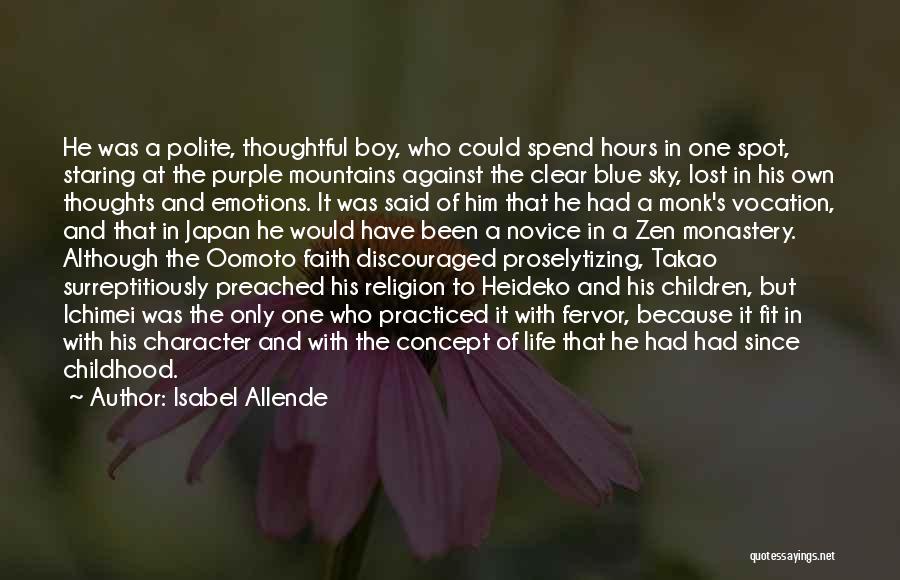 He was a polite, thoughtful boy, who could spend hours in one spot, staring at the purple mountains against the clear blue sky, lost in his own thoughts and emotions. It was said of him that he had a monk's vocation, and that in Japan he would have been a novice in a Zen monastery. Although the Oomoto faith discouraged proselytizing, Takao surreptitiously preached his religion to Heideko and his children, but Ichimei was the only one who practiced it with fervor, because it fit in with his character and with the concept of life that he had had since childhood.
~ Author: Isabel Allende

quotessayings.net